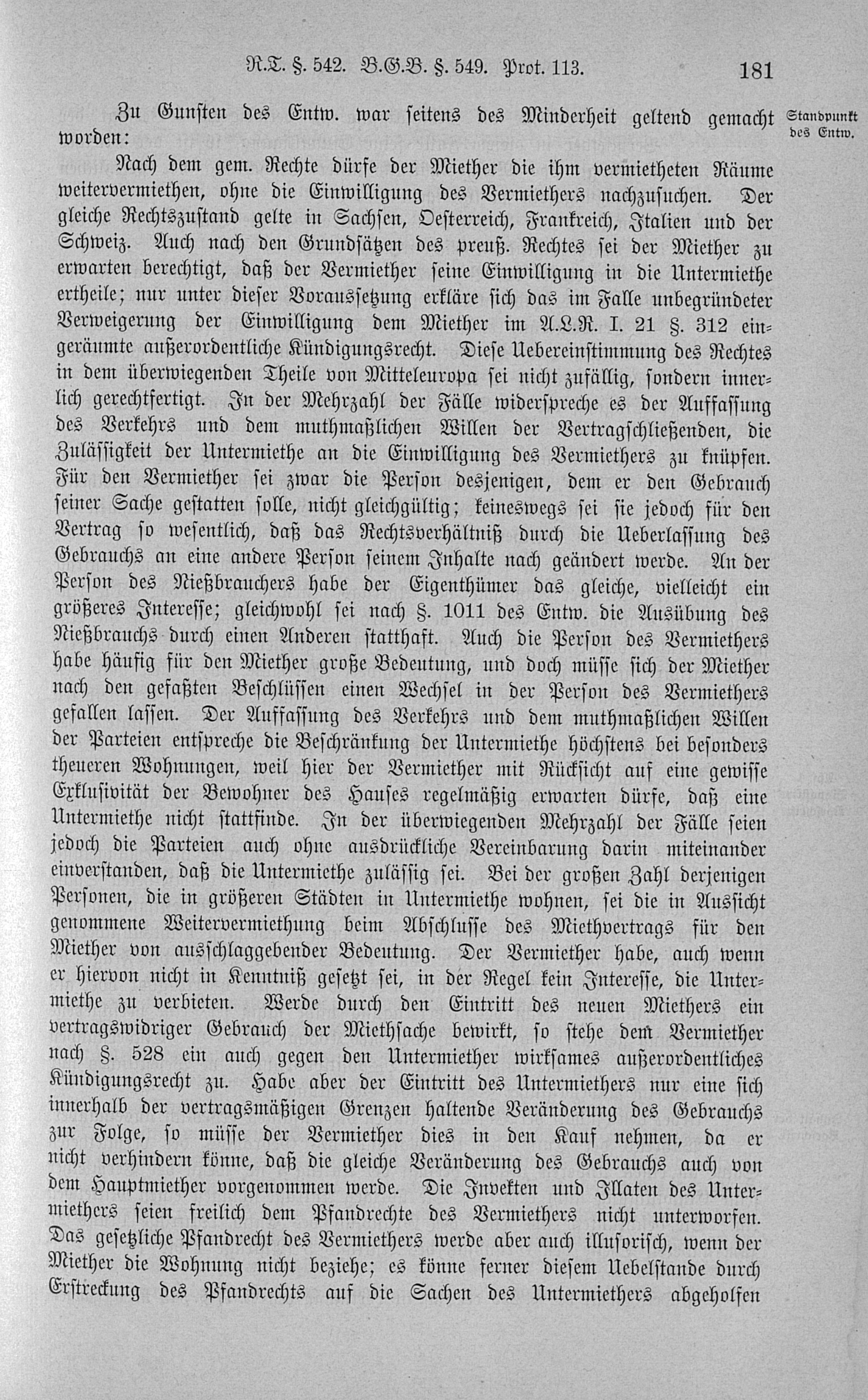 R.T. §. 542. B.G.B. §. 549. Prot. 113. 181

Zu Gunsten des Entw. war seitens des Minderheit geltend gemacht worden:

Standpunkt des Entw.

Nach dem gem. Rechte dürfe der Miether die ihm vermietheten Räume weitervermiethen, ohne die Einwilligung des Vermiethers nachzusuchen. Der gleiche Rechtszustand gelte in Sachsen, Oesterreich, Frankreich, Italien und der Schweiz. Auch nach den Grundsätzen des preuß. Rechtes sei der Miether zu erwarten berechtigt, daß der Vermiether seine Einwilligung in die Untermiethe ertheile; nur unter dieser Voraussetzung erkläre sich das im Falle unbegründeter Verweigerung der Einwilligung dem Miether im A.L.R. I. 21 §. 312 eingeräumte außerordentliche Kündigungsrecht. Diese Uebereinstimmung des Rechtes in dem überwiegenden Theile von Mitteleuropa sei nicht zufällig, sondern innerlich gerechtfertigt. In der Mehrzahl der Fälle widerspreche es der Auffassung des Verkehrs und dem muthmaßlichen Willen der Vertragschließenden, die Zulässigkeit der Untermiethe an die Einwilligung des Vermiethers zu knüpfen. Für den Vermiether sei zwar die Person desjenigen, dem er den Gebrauch seiner Sache gestatten solle, nicht gleichgültig; keineswegs sei sie jedoch für den Vertrag so wesentlich, daß das Rechtsverhältniß durch die Ueberlassung des Gebrauchs an eine andere Person seinem Inhalte nach geändert werde. An der Person des Nießbrauchers habe der Eigenthümer das gleiche, vielleicht ein größeres Interesse; gleichwohl sei nach §. 1011 des Entw. die Ausübung des Nießbrauchs durch einen Anderen statthaft. Auch die Person des Vermiethers habe häufig für den Miether große Bedeutung, und doch müsse sich der Miether nach den gefaßten Beschlüssen einen Wechsel in der Person des Vermiethers gefallen lassen. Der Auffassung des Verkehrs und dem muthmaßlichen Willen der Parteien entspreche die Beschränkung der Untermiethe höchstens bei besonders theueren Wohnungen, weil hier der Vermiether mit Rücksicht auf eine gewisse Exklusivität der Bewohner des Hauses regelmäßig erwarten dürfe, daß eine Untermiethe nicht stattfinde. In der überwiegenden Mehrzahl der Fälle seien jedoch die Parteien auch ohne ausdrückliche Vereinbarung darin miteinander einverstanden, daß die Untermiethe zulässig sei. Bei der großen Zahl derjenigen Personen, die in größeren Städten in Untermiethe wohnen, sei die in Aussicht genommene Weitervermiethung beim Abschlusse des Miethvertrags für den Miether von ausschlaggebender Bedeutung. Der Vermiether habe, auch wenn er hiervon nicht in Kenntniß gesetzt sei, in der Regel kein Interesse, die Untermiethe zu verbieten. Werde durch den Eintritt des neuen Miethers ein vertragswidriger Gebrauch der Miethsache bewirkt, so stehe dem Vermiether nach §. 528 ein auch gegen den Untermiether wirksames außerordentliches Kündigungsrecht zu. Habe aber der Eintritt des Untermiethers nur eine sich innerhalb der vertragsmäßigen Grenzen haltende Veränderung des Gebrauchs zur Folge, so müsse der Vermiether dies in den Kauf nehmen, da er nicht verhindern könne, daß die gleiche Veränderung des Gebrauchs auch von dem Hauptmiether vorgenommen werde. Die Invekten und Illaten des Untermiethers seien freilich dem Pfandrechte des Vermiethers nicht unterworfen. Das gesetzliche Pfandrecht des Vermiethers werde aber auch illusorisch, wenn der Miether die Wohnung nicht beziehe; es könne ferner diesem Uebelstande durch Erstreckung des Pfandrechts auf die Sachen des Untermiethers abgeholfen